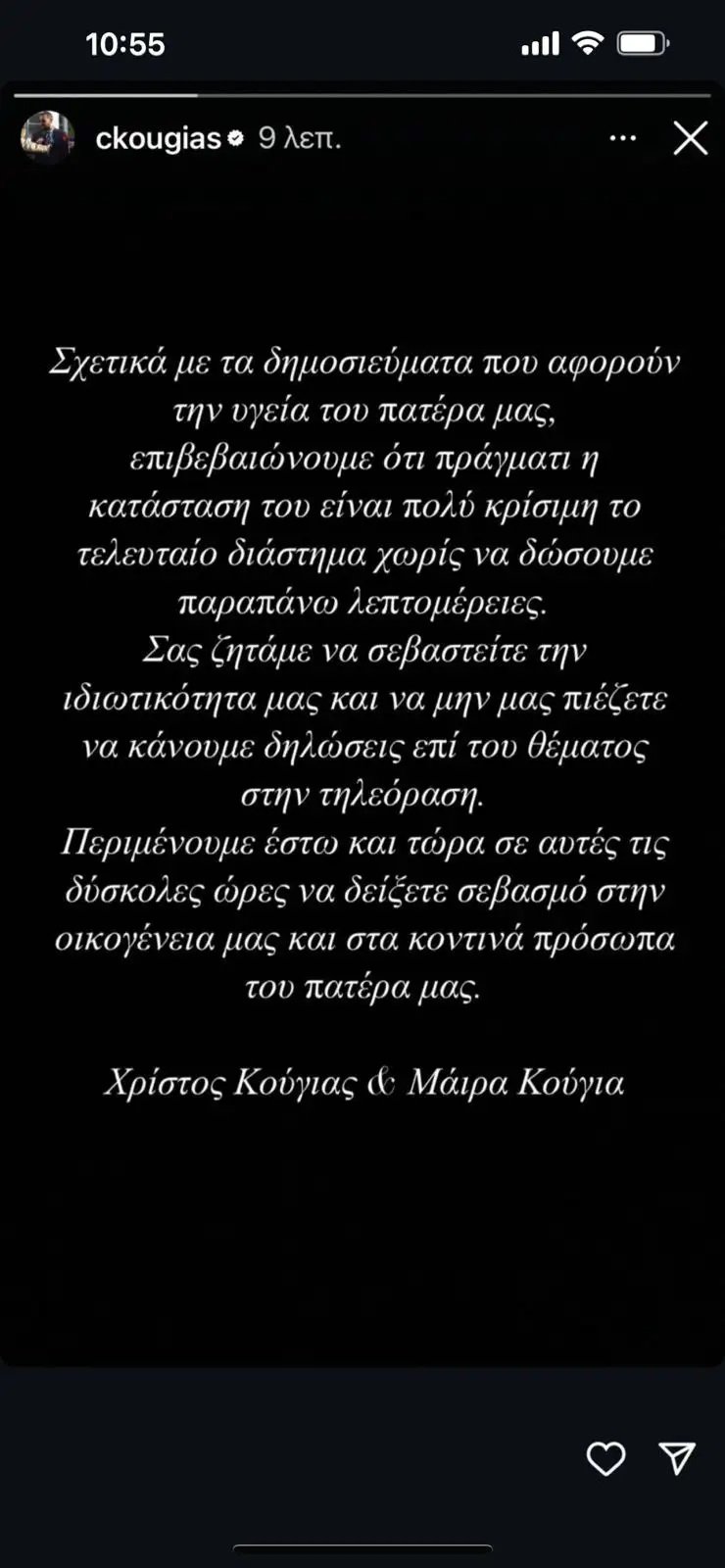 10:55

ckougias 9 λεπ.

Σχετικά με τα δημοσιεύματα που αφορούν την υγεία του πατέρα μας, επιβεβαιώνουμε ότι πράγματι η κατάσταση του είναι πολύ κρίσιμη το τελευταίο διάστημα χωρίς να δώσουμε παραπάνω λεπτομέρειες.
Σας ζητάμε να σεβαστείτε την ιδιωτικότητα μας και να μην μας πιέζετε να κάνουμε δηλώσεις επί του θέματος στην τηλεόραση.
Περιμένουμε έστω και τώρα σε αυτές τις δύσκολες ώρες να δείξετε σεβασμό στην οικογένεια μας και στα κοντινά πρόσωπα του πατέρα μας.

Χρίστος Κούγιας & Μάιρα Κούγια